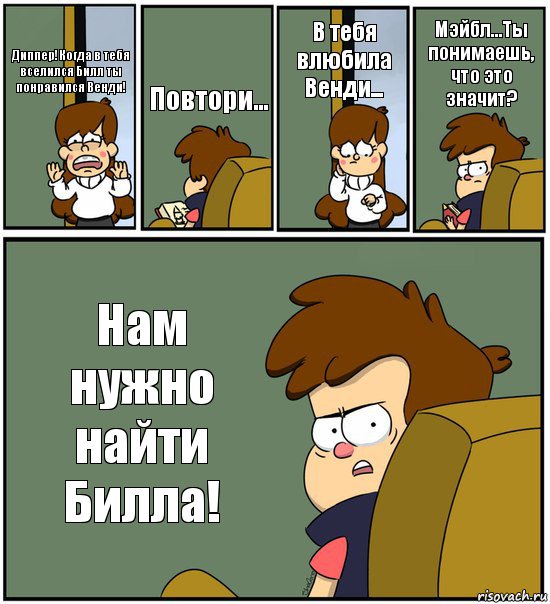 Диппер! Когда в тебя вселился Билл ты понравился Венди!

Повтори...

В тебя влюбила Венди...

Мэйбл...Ты понимаешь, что это значит?

Нам нужно найти Билла!

risovach.ru